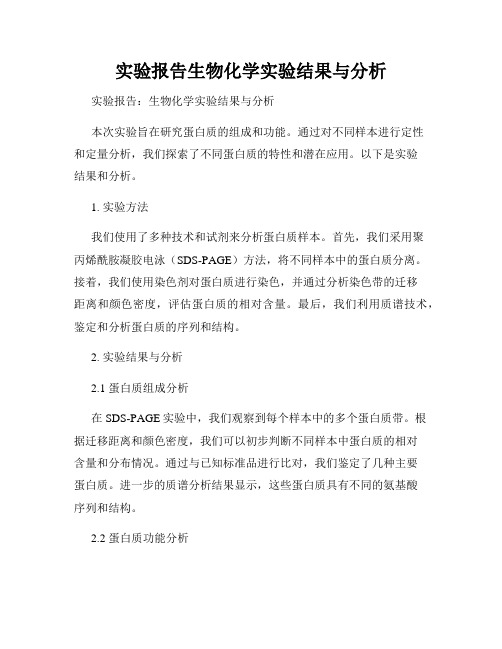 实验报告生物化学实验结果与分析

实验报告：生物化学实验结果与分析

本次实验旨在研究蛋白质的组成和功能。通过对不同样本进行定性和定量分析，我们探索了不同蛋白质的特性和潜在应用。以下是实验结果和分析。

1. 实验方法

我们使用了多种技术和试剂来分析蛋白质样本。首先，我们采用聚丙烯酰胺凝胶电泳（SDS-PAGE）方法，将不同样本中的蛋白质分离。接着，我们使用染色剂对蛋白质进行染色，并通过分析染色带的迁移距离和颜色密度，评估蛋白质的相对含量。最后，我们利用质谱技术，鉴定和分析蛋白质的序列和结构。

2. 实验结果与分析

2.1 蛋白质组成分析

在 SDS-PAGE 实验中，我们观察到每个样本中的多个蛋白质带。根据迁移距离和颜色密度，我们可以初步判断不同样本中蛋白质的相对含量和分布情况。通过与已知标准品进行比对，我们鉴定了几种主要蛋白质。进一步的质谱分析结果显示，这些蛋白质具有不同的氨基酸序列和结构。

2.2 蛋白质功能分析